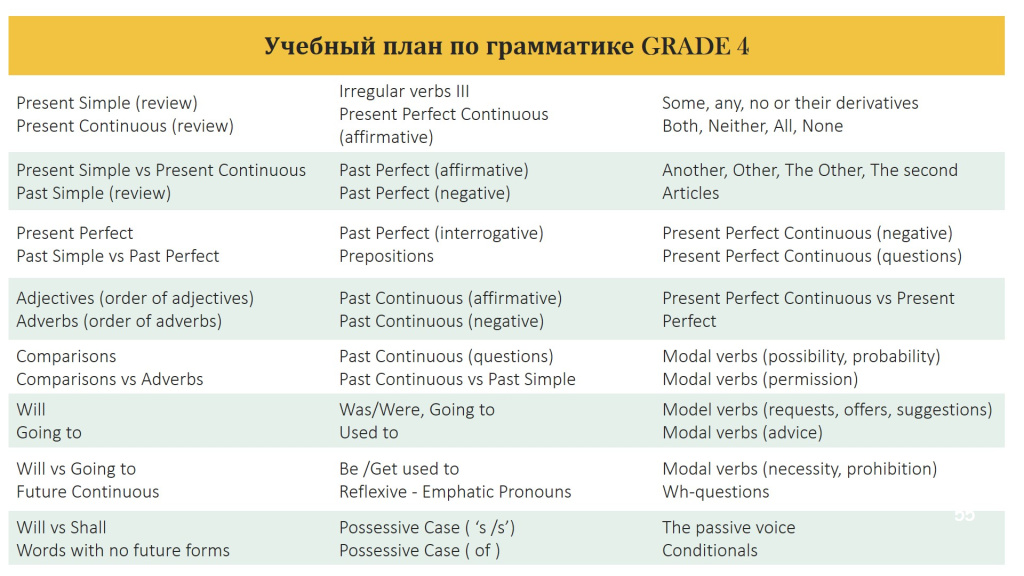 Учебный план по грамматике GRADE 4

| | | |
|---|---|---|
| Present Simple (review) Present Continuous (review) | Irregular verbs III Present Perfect Continuous (affirmative) | Some, any, no or their derivatives Both, Neither, All, None |
| Present Simple vs Present Continuous Past Simple (review) | Past Perfect (affirmative) Past Perfect (negative) | Another, Other, The Other, The second Articles |
| Present Perfect Past Simple vs Past Perfect | Past Perfect (interrogative) Prepositions | Present Perfect Continuous (negative) Present Perfect Continuous (questions) |
| Adjectives (order of adjectives) Adverbs (order of adverbs) | Past Continuous (affirmative) Past Continuous (negative) | Present Perfect Continuous vs Present Perfect |
| Comparisons Comparisons vs Adverbs | Past Continuous (questions) Past Continuous vs Past Simple | Modal verbs (possibility, probability) Modal verbs (permission) |
| Will Going to | Was/Were, Going to Used to | Model verbs (requests, offers, suggestions) Modal verbs (advice) |
| Will vs Going to Future Continuous | Be /Get used to Reflexive - Emphatic Pronouns | Modal verbs (necessity, prohibition) Wh-questions |
| Will vs Shall Words with no future forms | Possessive Case ( 's /s') Possessive Case ( of ) | The passive voice Conditionals |

55